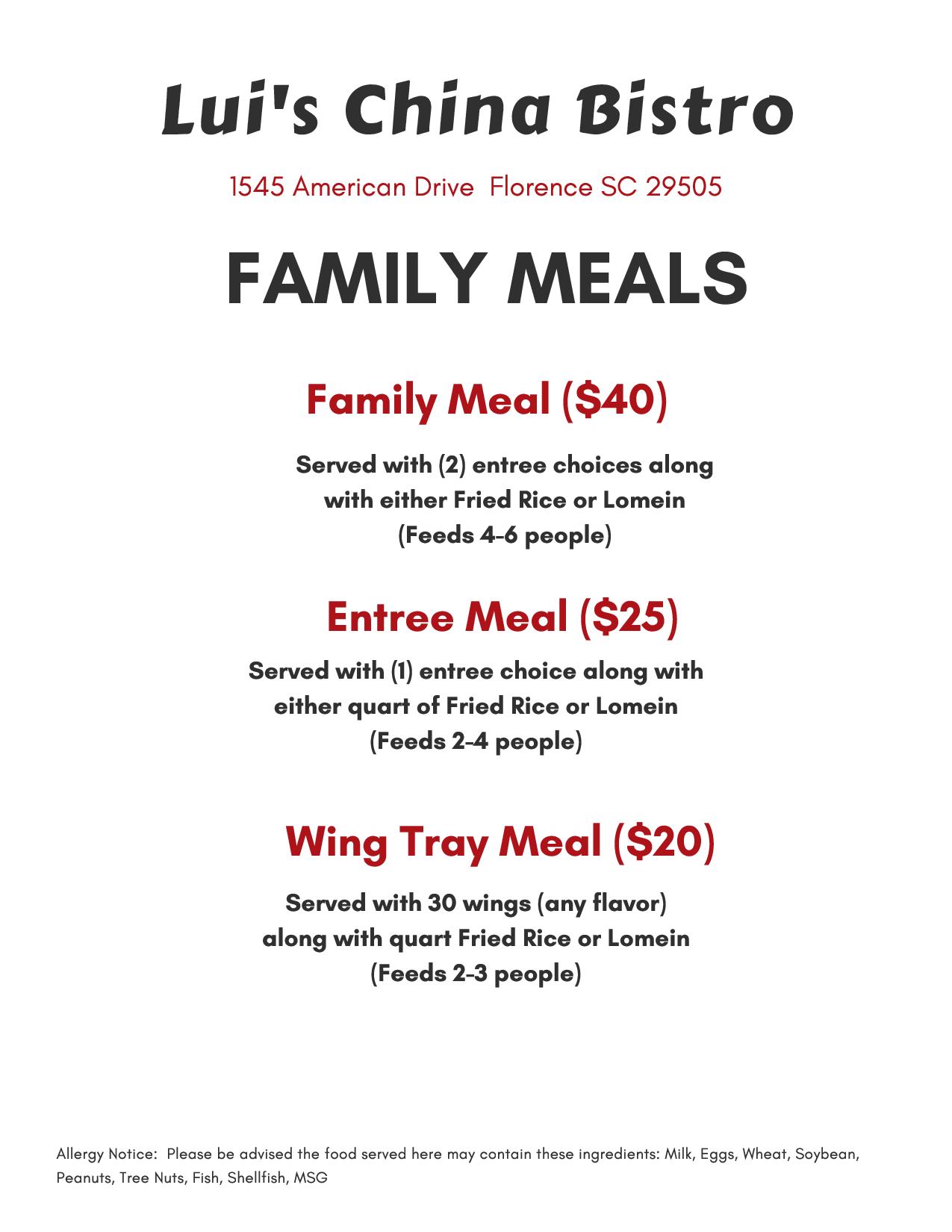 Lui's China Bistro

1545 American Drive  Florence SC 29505

FAMILY MEALS

Family Meal ($40)

Served with (2) entree choices along with either Fried Rice or Lomein (Feeds 4-6 people)

Entree Meal ($25)

Served with (1) entree choice along with either quart of Fried Rice or Lomein (Feeds 2-4 people)

Wing Tray Meal ($20)

Served with 30 wings (any flavor) along with quart Fried Rice or Lomein (Feeds 2-3 people)

Allergy Notice:  Please be advised the food served here may contain these ingredients: Milk, Eggs, Wheat, Soybean, Peanuts, Tree Nuts, Fish, Shellfish, MSG